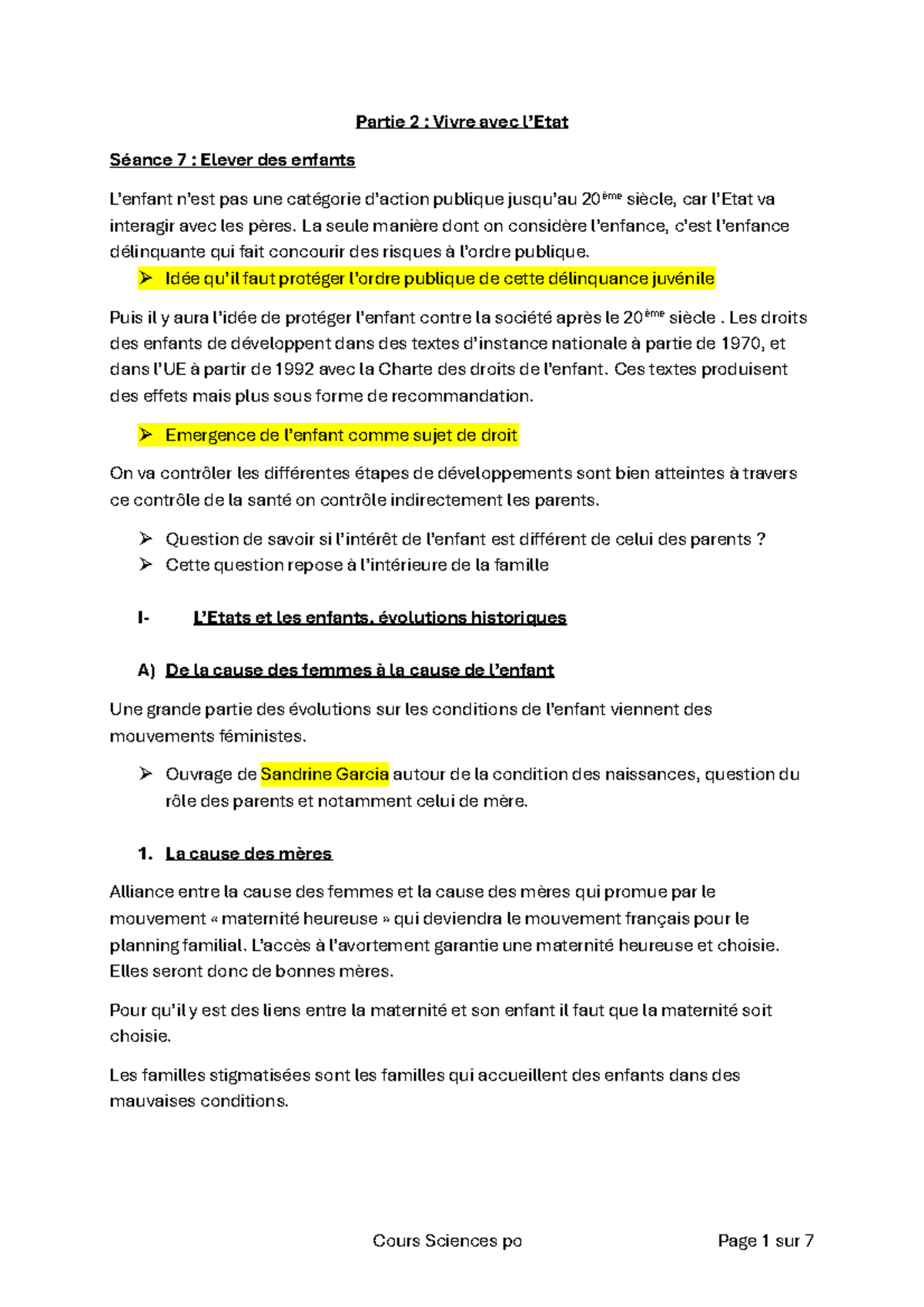 Partie 2 : Vivre avec l'Etat

Séance 7 : Elever des enfants

L'enfant n'est pas une catégorie d'action publique jusqu'au 20ème siècle, car l'Etat va interagir avec les pères. La seule manière dont on considère l'enfance, c'est l'enfance délinquante qui fait concourir des risques à l'ordre publique.

➢ Idée qu'il faut protéger l'ordre publique de cette délinquance juvénile

Puis il y aura l'idée de protéger l'enfant contre la société après le 20ème siècle . Les droits des enfants de développent dans des textes d'instance nationale à partie de 1970, et dans l'UE à partir de 1992 avec la Charte des droits de l'enfant. Ces textes produisent des effets mais plus sous forme de recommandation.

➢ Emergence de l'enfant comme sujet de droit

On va contrôler les différentes étapes de développements sont bien atteintes à travers ce contrôle de la santé on contrôle indirectement les parents.

➢ Question de savoir si l'intérêt de l'enfant est différent de celui des parents ?
➢ Cette question repose à l'intérieure de la famille

I- L'Etats et les enfants, évolutions historiques

A) De la cause des femmes à la cause de l'enfant

Une grande partie des évolutions sur les conditions de l'enfant viennent des mouvements féministes.

➢ Ouvrage de Sandrine Garcia autour de la condition des naissances, question du rôle des parents et notamment celui de mère.

1. La cause des mères

Alliance entre la cause des femmes et la cause des mères qui promue par le mouvement « maternité heureuse » qui deviendra le mouvement français pour le planning familial. L'accès à l'avortement garantie une maternité heureuse et choisie. Elles seront donc de bonnes mères.

Pour qu'il y est des liens entre la maternité et son enfant il faut que la maternité soit choisie.

Les familles stigmatisées sont les familles qui accueillent des enfants dans des mauvaises conditions.

Cours Sciences po Page 1 sur 7